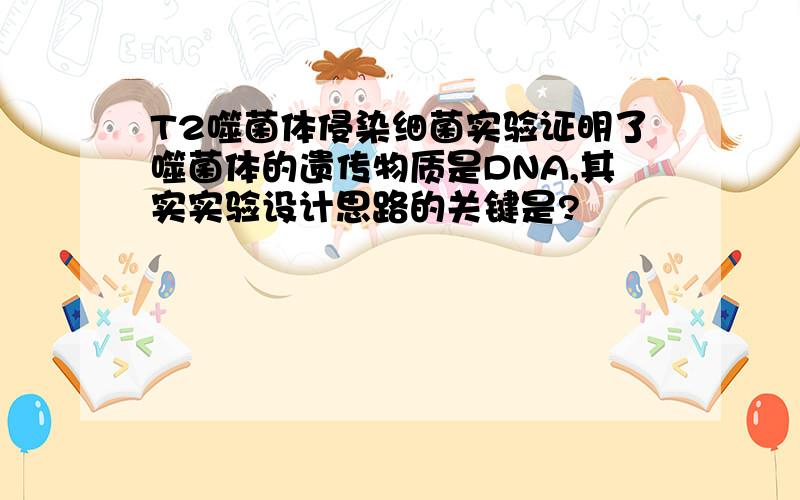 T2噬菌体侵染细菌实验证明了噬菌体的遗传物质是DNA,其实实验设计思路的关键是?